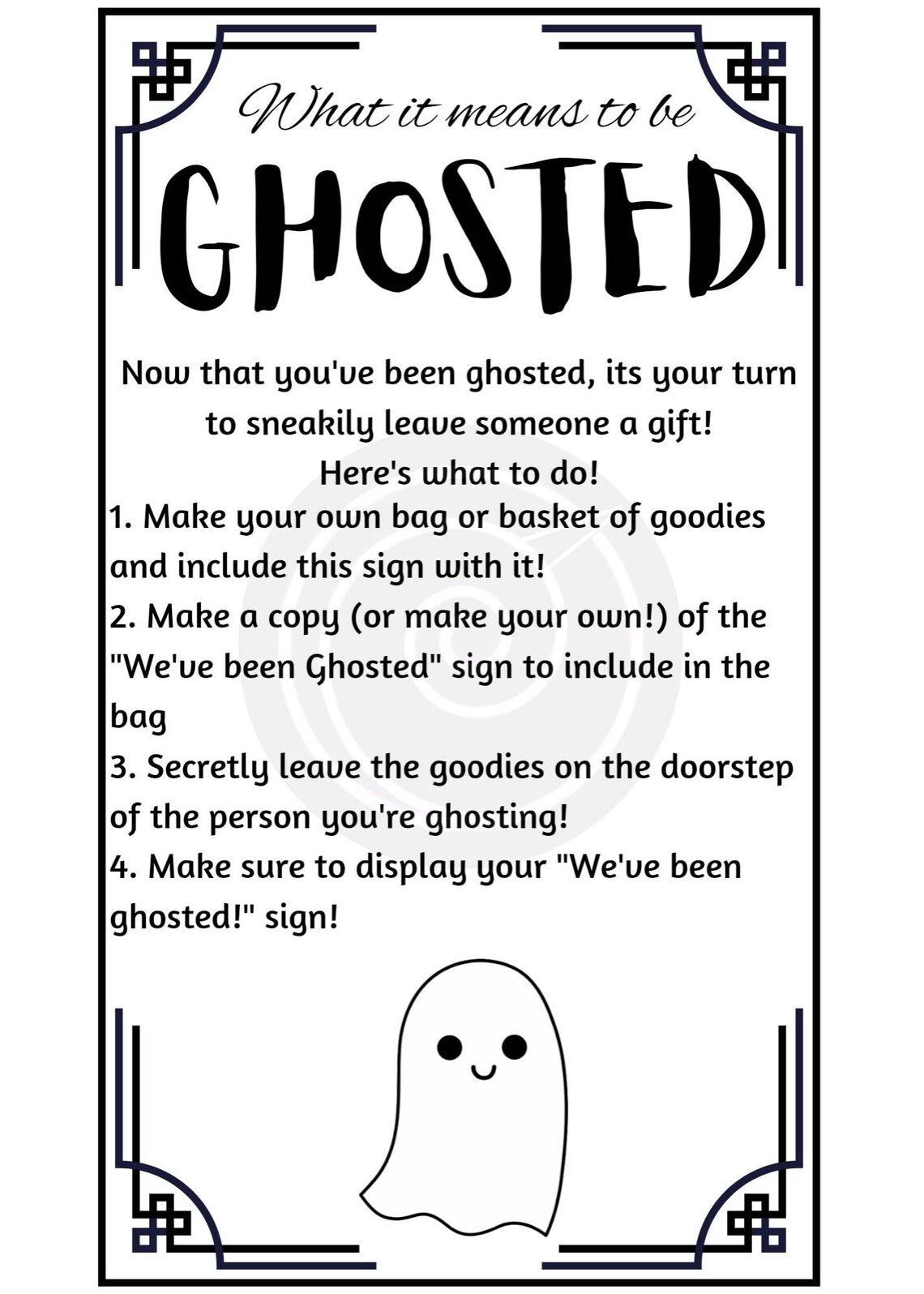 What it means to be

GHOSTED

Now that you've been ghosted, its your turn to sneakily leave someone a gift!
Here's what to do!

1. Make your own bag or basket of goodies and include this sign with it!
2. Make a copy (or make your own!) of the "We've been Ghosted" sign to include in the bag
3. Secretly leave the goodies on the doorstep of the person you're ghosting!
4. Make sure to display your "We've been ghosted!" sign!